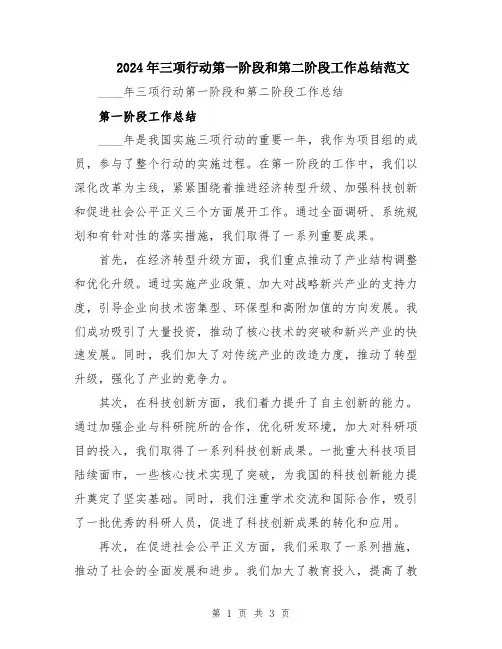 2024年三项行动第一阶段和第二阶段工作总结范文

____年三项行动第一阶段和第二阶段工作总结

第一阶段工作总结

____年是我国实施三项行动的重要一年，我作为项目组的成员，参与了整个行动的实施过程。在第一阶段的工作中，我们以深化改革为主线，紧紧围绕着推进经济转型升级、加强科技创新和促进社会公平正义三个方面展开工作。通过全面调研、系统规划和有针对性的落实措施，我们取得了一系列重要成果。

首先，在经济转型升级方面，我们重点推动了产业结构调整和优化升级。通过实施产业政策、加大对战略新兴产业的支持力度，引导企业向技术密集型、环保型和高附加值的方向发展。我们成功吸引了大量投资，推动了核心技术的突破和新兴产业的快速发展。同时，我们加大了对传统产业的改造力度，推动了转型升级，强化了产业的竞争力。

其次，在科技创新方面，我们着力提升了自主创新的能力。通过加强企业与科研院所的合作，优化研发环境，加大对科研项目的投入，我们取得了一系列科技创新成果。一批重大科技项目陆续面市，一些核心技术实现了突破，为我国的科技创新能力提升奠定了坚实基础。同时，我们注重学术交流和国际合作，吸引了一批优秀的科研人员，促进了科技创新成果的转化和应用。

再次，在促进社会公平正义方面，我们采取了一系列措施，推动了社会的全面发展和进步。我们加大了教育投入，提高了教

第 1 页 共 3 页